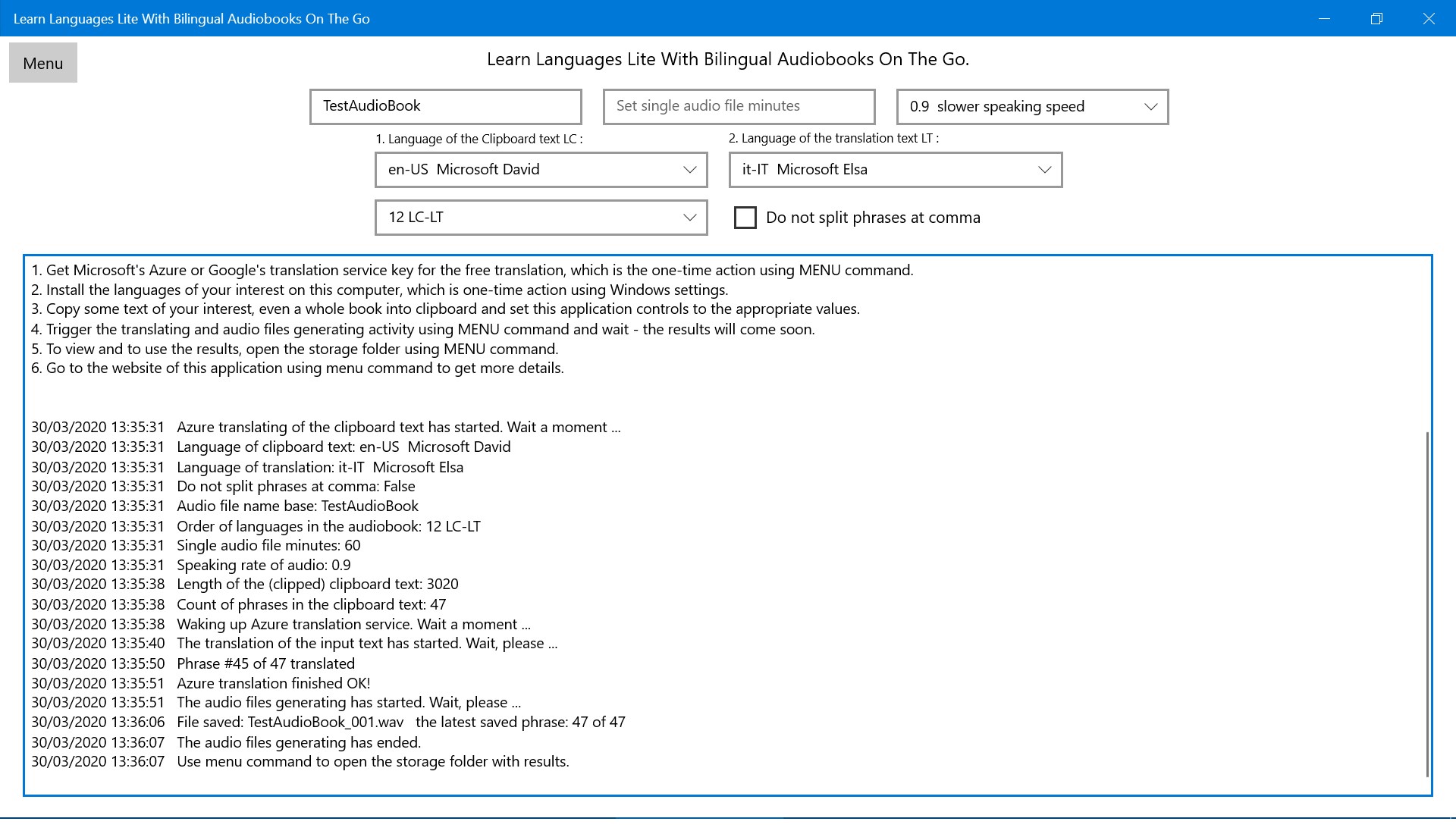 Learn Languages Lite With Bilingual Audiobooks On The Go

Menu

Learn Languages Lite With Bilingual Audiobooks On The Go.

TestAudioBook

Set single audio file minutes

0.9 slower speaking speed

1. Language of the Clipboard text LC :

en-US Microsoft David

2. Language of the translation text LT :

it-IT Microsoft Elsa

12 LC-LT

Do not split phrases at comma

1. Get Microsoft's Azure or Google's translation service key for the free translation, which is the one-time action using MENU command.
2. Install the languages of your interest on this computer, which is one-time action using Windows settings.
3. Copy some text of your interest, even a whole book into clipboard and set this application controls to the appropriate values.
4. Trigger the translating and audio files generating activity using MENU command and wait - the results will come soon.
5. To view and to use the results, open the storage folder using MENU command.
6. Go to the website of this application using menu command to get more details.

30/03/2020 13:35:31 Azure translating of the clipboard text has started. Wait a moment ...
30/03/2020 13:35:31 Language of clipboard text: en-US Microsoft David
30/03/2020 13:35:31 Language of translation: it-IT Microsoft Elsa
30/03/2020 13:35:31 Do not split phrases at comma: False
30/03/2020 13:35:31 Audio file name base: TestAudioBook
30/03/2020 13:35:31 Order of languages in the audiobook: 12 LC-LT
30/03/2020 13:35:31 Single audio file minutes: 60
30/03/2020 13:35:31 Speaking rate of audio: 0.9
30/03/2020 13:35:38 Length of the (clipped) clipboard text: 3020
30/03/2020 13:35:38 Count of phrases in the clipboard text: 47
30/03/2020 13:35:38 Waking up Azure translation service. Wait a moment ...
30/03/2020 13:35:40 The translation of the input text has started. Wait, please ...
30/03/2020 13:35:50 Phrase #45 of 47 translated
30/03/2020 13:35:51 Azure translation finished OK!
30/03/2020 13:35:51 The audio files generating has started. Wait, please ...
30/03/2020 13:36:06 File saved: TestAudioBook_001.wav the latest saved phrase: 47 of 47
30/03/2020 13:36:07 The audio files generating has ended.
30/03/2020 13:36:07 Use menu command to open the storage folder with results.